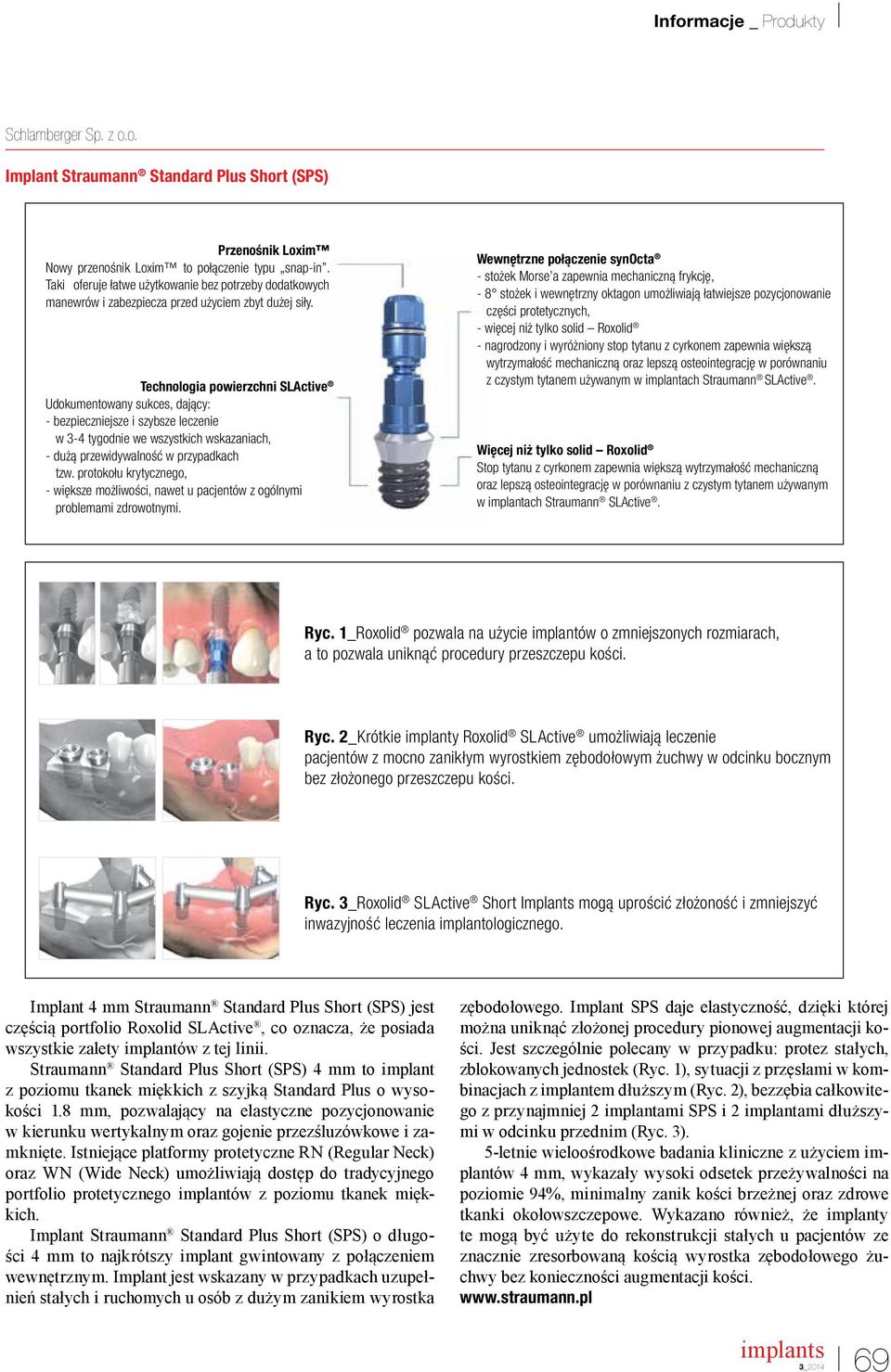 Informacje _ Produkty

Schlamberger Sp. z o.o.

Implant Straumann® Standard Plus Short (SPS)

Przenośnik Loxim™
Nowy przenośnik Loxim™ to połączenie typu „snap-in". Taki oferuje łatwe użytkowanie bez potrzeby dodatkowych manewrów i zabezpiecza przed użyciem zbyt dużej siły.

Technologia powierzchni SLActive®
Udokumentowany sukces, dający:
- bezpieczniejsze i szybsze leczenie w 3-4 tygodnie we wszystkich wskazaniach,
- dużą przewidywalność w przypadkach tzw. protokołu krytycznego,
- większe możliwości, nawet u pacjentów z ogólnymi problemami zdrowotnymi.

Wewnętrzne połączenie synOcta®
- stożek Morse'a zapewnia mechaniczną frykcję,
- 8° stożek i wewnętrzny oktagon umożliwiają łatwiejsze pozycjonowanie części protetycznych,
- więcej niż tylko solid – Roxolid®
- nagrodzony i wyróżniony stop tytanu z cyrkonem zapewnia większą wytrzymałość mechaniczną oraz lepszą osteointegrację w porównaniu z czystym tytanem używanym w implantach Straumann® SLActive®.

Więcej niż tylko solid – Roxolid®
Stop tytanu z cyrkonem zapewnia większą wytrzymałość mechaniczną oraz lepszą osteointegrację w porównaniu z czystym tytanem używanym w implantach Straumann® SLActive®.

Ryc. 1_Roxolid® pozwala na użycie implantów o zmniejszonych rozmiarach, a to pozwala uniknąć procedury przeszczepu kości.

Ryc. 2_Krótkie implanty Roxolid® SLActive® umożliwiają leczenie pacjentów z mocno zanikłym wyrostkiem zębodołowym żuchwy w odcinku bocznym bez złożonego przeszczepu kości.

Ryc. 3_Roxolid® SLActive® Short Implants mogą uprościć złożoność i zmniejszyć inwazyjność leczenia implantologicznego.

Implant 4 mm Straumann® Standard Plus Short (SPS) jest częścią portfolio Roxolid SLActive®, co oznacza, że posiada wszystkie zalety implantów z tej linii.
Straumann® Standard Plus Short (SPS) 4 mm to implant z poziomu tkanek miękkich z szyjką Standard Plus o wysokości 1.8 mm, pozwalający na elastyczne pozycjonowanie w kierunku wertykalnym oraz gojenie przezśluzówkowe i zamknięte. Istniejące platformy protetyczne RN (Regular Neck) oraz WN (Wide Neck) umożliwiają dostęp do tradycyjnego portfolio protetycznego implantów z poziomu tkanek miękkich.
Implant Straumann® Standard Plus Short (SPS) o długości 4 mm to najkrótszy implant gwintowany z połączeniem wewnętrznym. Implant jest wskazany w przypadkach uzupełnień stałych i ruchomych u osób z dużym zanikiem wyrostka zębodołowego. Implant SPS daje elastyczność, dzięki której można uniknąć złożonej procedury pionowej augmentacji kości. Jest szczególnie polecany w przypadku: protez stałych, zblokowanych jednostek (Ryc. 1), sytuacji z przęsłami w kombinacjach z implantem dłuższym (Ryc. 2), bezzębia całkowitego z przynajmniej 2 implantami SPS i 2 implantami dłuższymi w odcinku przednim (Ryc. 3).
5-letnie wieloośrodkowe badania kliniczne z użyciem implantów 4 mm, wykazały wysoki odsetek przeżywalności na poziomie 94%, minimalny zanik kości brzeżnej oraz zdrowe tkanki okołowszczepowe. Wykazano również, że implanty te mogą być użyte do rekonstrukcji stałych u pacjentów ze znacznie zresorbowaną kością wyrostka zębodołowego żuchwy bez konieczności augmentacji kości.
www.straumann.pl

implants 3_2014 69